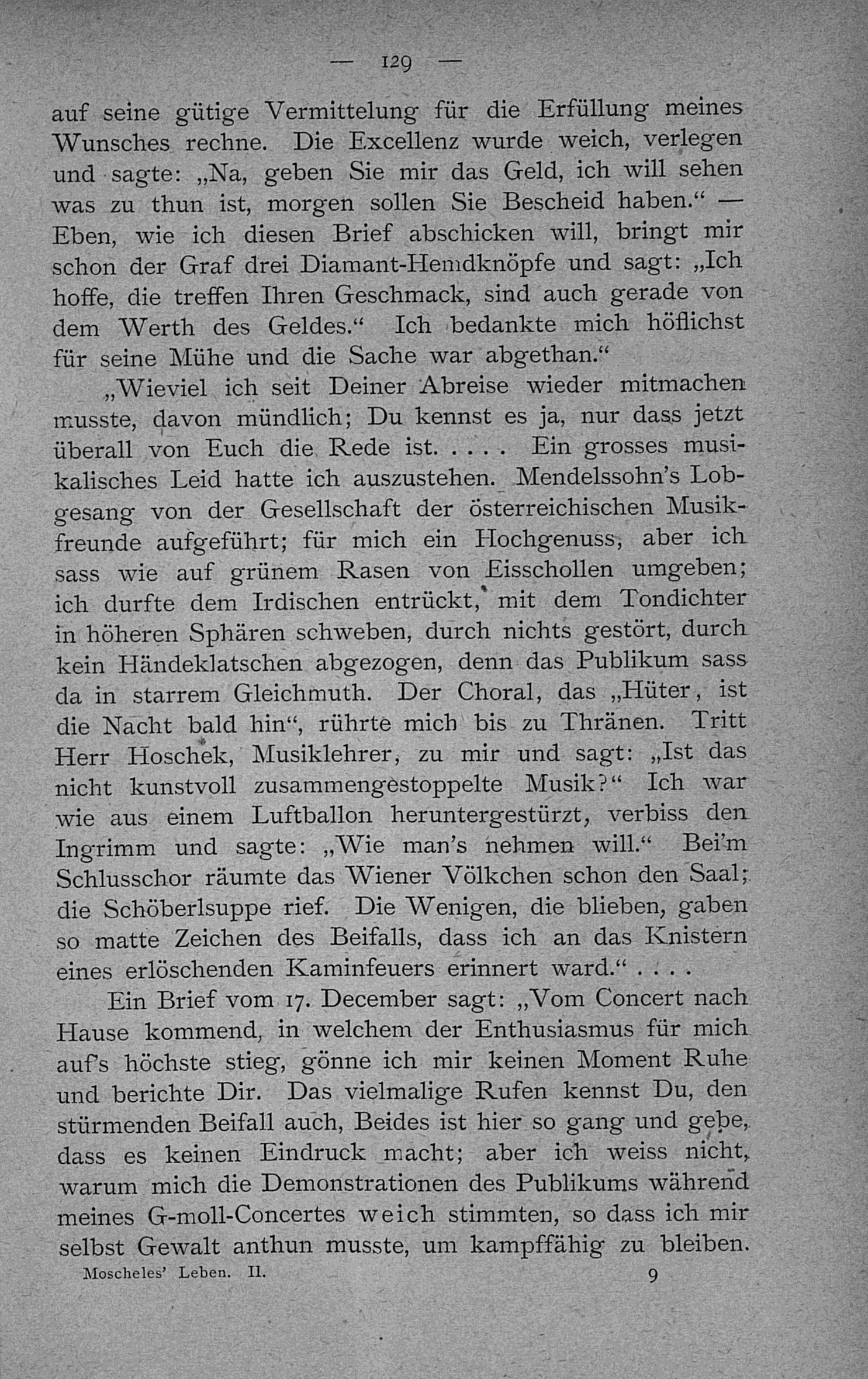 — 129 —

auf seine gütige Vermittelung für die Erfüllung meines Wunsches rechne. Die Excellenz wurde weich, verlegen und sagte: „Na, geben Sie mir das Geld, ich will sehen was zu thun ist, morgen sollen Sie Bescheid haben.“ — Eben, wie ich diesen Brief abschicken will, bringt mir schon der Graf drei Diamant-Hemdknöpfe und sagt: „Ich hoffe, die treffen Ihren Geschmack, sind auch gerade von dem Werth des Geldes.“ Ich bedankte mich höflichst für seine Mühe und die Sache war abgethan.“

„Wieviel ich seit Deiner Abreise wieder mitmachen musste, davon mündlich; Du kennst es ja, nur dass jetzt überall von Euch die Rede ist. . . . . Ein grosses musikalisches Leid hatte ich auszustehen. Mendelssohn's Lobgesang von der Gesellschaft der österreichischen Musikfreunde aufgeführt; für mich ein Hochgenuss, aber ich sass wie auf grünem Rasen von Eisschollen umgeben; ich durfte dem Irdischen entrückt, mit dem Tondichter in höheren Sphären schweben, durch nichts gestört, durch kein Händeklatschen abgezogen, denn das Publikum sass da in starrem Gleichmuth. Der Choral, das „Hüter, ist die Nacht bald hin“, rührte mich bis zu Thränen. Tritt Herr Hoschek, Musiklehrer, zu mir und sagt: „Ist das nicht kunstvoll zusammengestoppelte Musik?“ Ich war wie aus einem Luftballon heruntergestürzt, verbiss den Ingrimm und sagte: „Wie man's nehmen will.“ Bei'm Schlusschor räumte das Wiener Völkchen schon den Saal; die Schöberlsuppe rief. Die Wenigen, die blieben, gaben so matte Zeichen des Beifalls, dass ich an das Knistern eines erlöschenden Kaminfeuers erinnert ward.“ . . . .

Ein Brief vom 17. December sagt: „Vom Concert nach Hause kommend, in welchem der Enthusiasmus für mich auf's höchste stieg, gönne ich mir keinen Moment Ruhe und berichte Dir. Das vielmalige Rufen kennst Du, den stürmenden Beifall auch, Beides ist hier so gang und gebe, dass es keinen Eindruck macht; aber ich weiss nicht, warum mich die Demonstrationen des Publikums während meines G-moll-Concertes weich stimmten, so dass ich mir selbst Gewalt anthun musste, um kampffähig zu bleiben.

Moscheles' Leben. II. 9